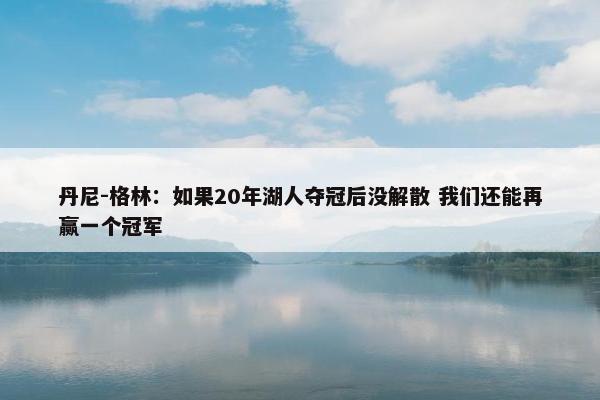 丹尼-格林：如果20年湖人夺冠后没解散 我们还能再赢一个冠军